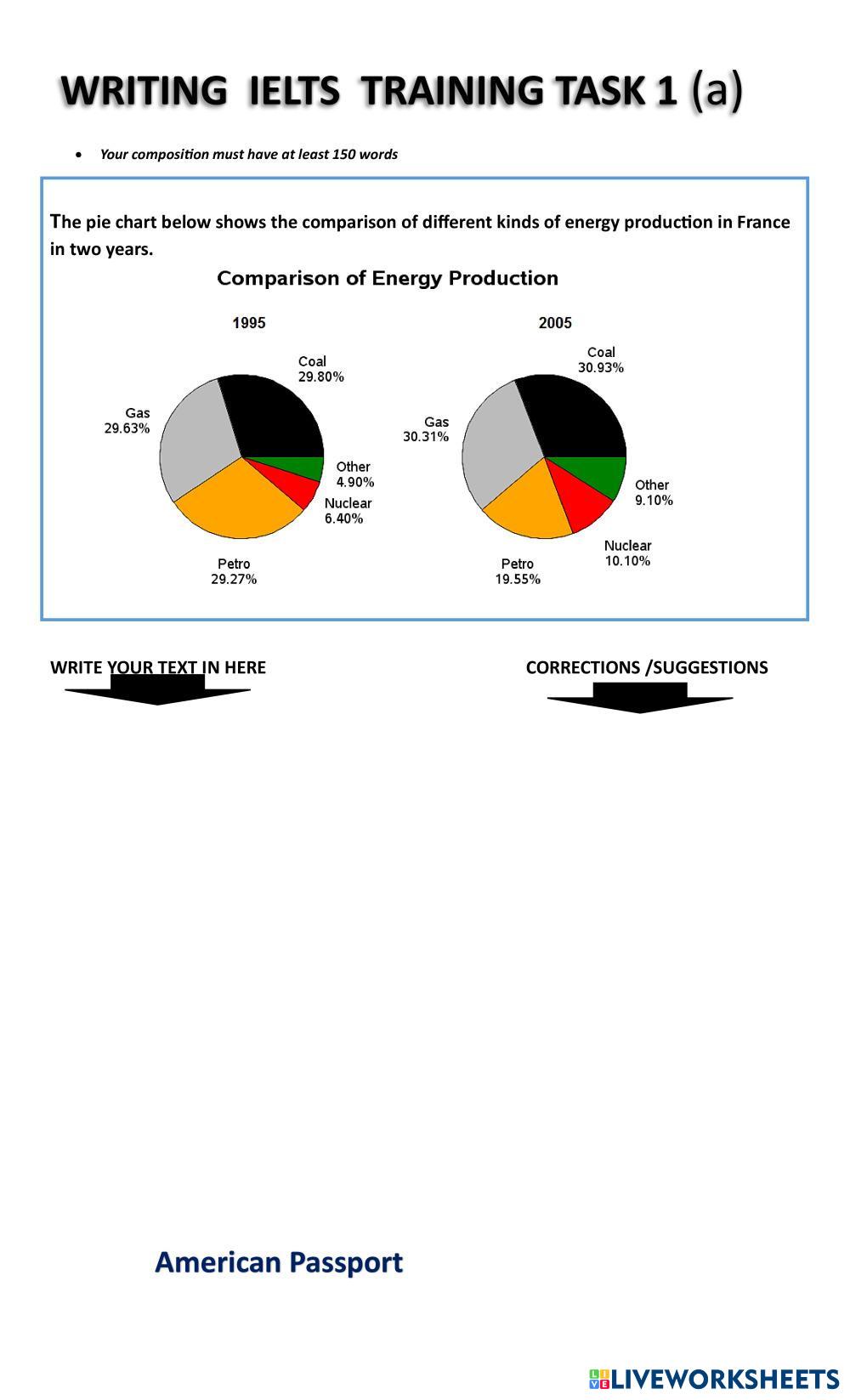 WRITING IELTS TRAINING TASK 1 (a)

• Your composition must have at least 150 words

The pie chart below shows the comparison of different kinds of energy production in France in two years.

Comparison of Energy Production

1995

Coal
29.80%

Gas
29.63%

Other
4.90%

Nuclear
6.40%

Petro
29.27%

2005

Coal
30.93%

Gas
30.31%

Other
9.10%

Nuclear
10.10%

Petro
19.55%

WRITE YOUR TEXT IN HERE

CORRECTIONS /SUGGESTIONS

American Passport

LIVEWORKSHEETS